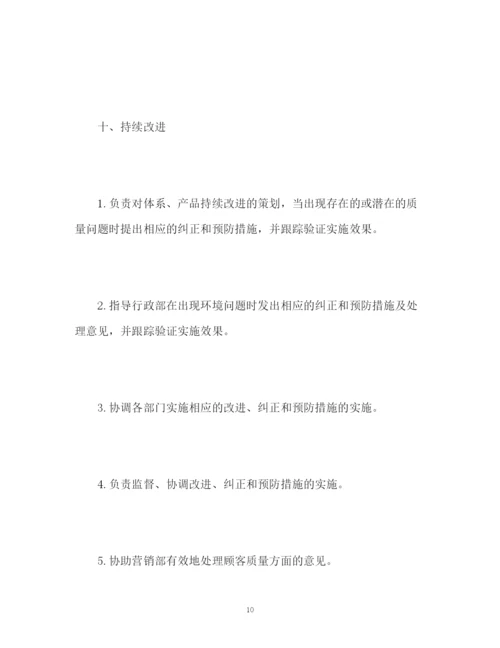 十、持续改进

1. 负责对体系、产品持续改进的策划，当出现存在的或潜在的质量问题时提出相应的纠正和预防措施，并跟踪验证实施效果。

2. 指导行政部在出现环境问题时发出相应的纠正和预防措施及处理意见，并跟踪验证实施效果。

3. 协调各部门实施相应的改进、纠正和预防措施的实施。

4. 负责监督、协调改进、纠正和预防措施的实施。

5. 协助营销部有效地处理顾客质量方面的意见。

10